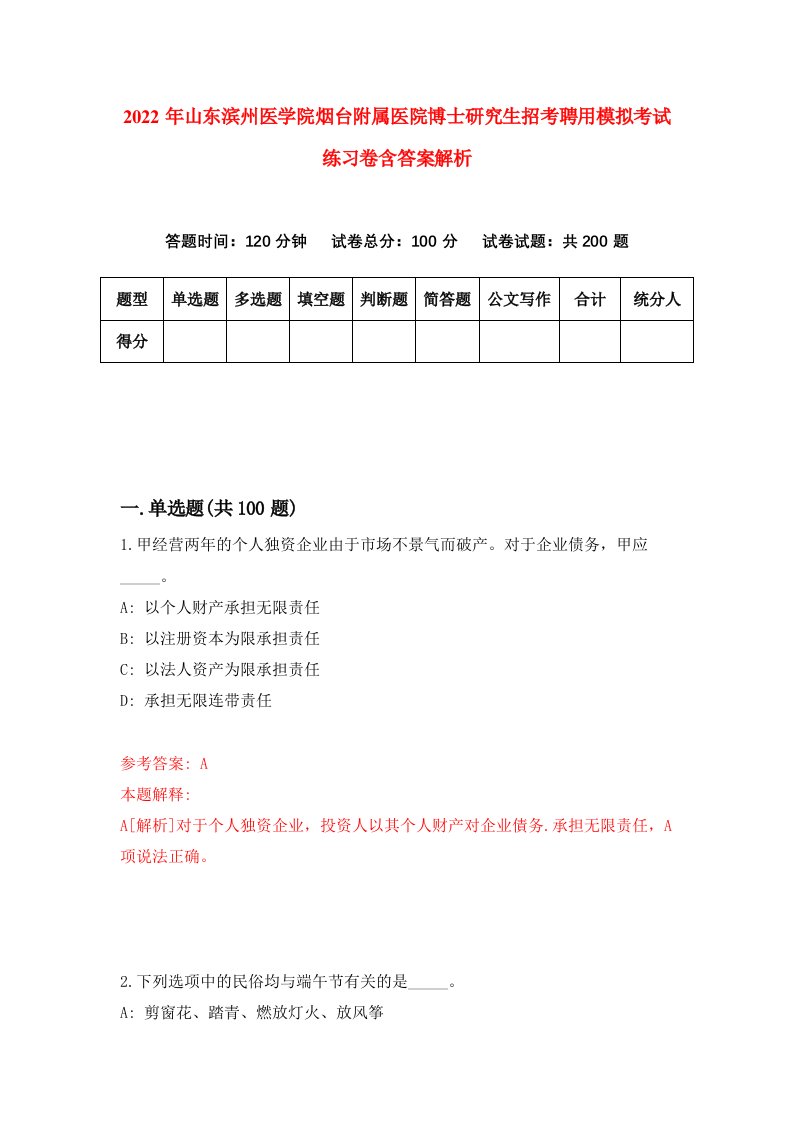 2022年山东滨州医学院烟台附属医院博士研究生招考聘用模拟考试练习卷含答案解析

答题时间：120分钟　试卷总分：100分　试卷试题：共200题

| 题型 | 单选题 | 多选题 | 填空题 | 判断题 | 简答题 | 公文写作 | 合计 | 统分人 |
|---|---|---|---|---|---|---|---|---|
| 得分 | | | | | | | | |

一.单选题(共100题)

1.甲经营两年的个人独资企业由于市场不景气而破产。对于企业债务，甲应_____。

A: 以个人财产承担无限责任

B: 以注册资本为限承担责任

C: 以法人资产为限承担责任

D: 承担无限连带责任

参考答案: A

本题解释:

A[解析]对于个人独资企业，投资人以其个人财产对企业债务.承担无限责任，A项说法正确。

2.下列选项中的民俗均与端午节有关的是_____。

A: 剪窗花、踏青、燃放灯火、放风筝